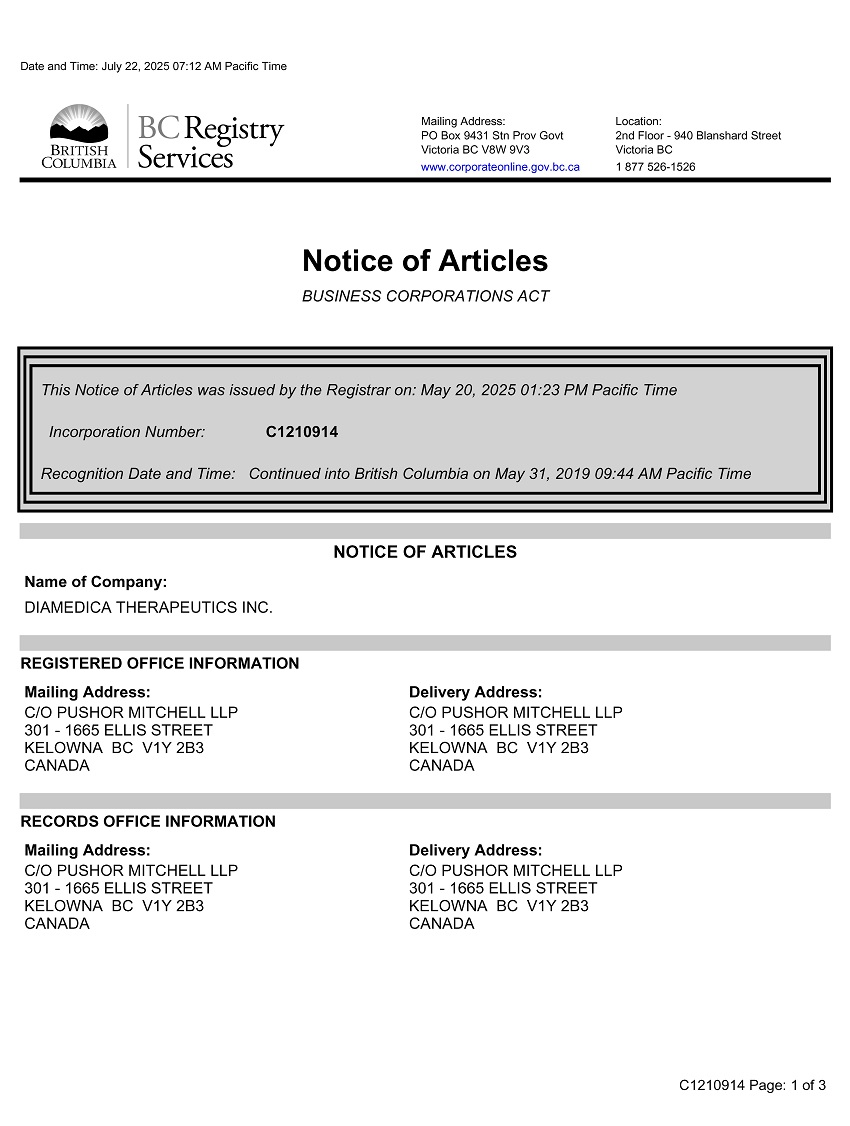 Date and Time: July 22, 2025 07:12 AM Pacific Time

BRITISH COLUMBIA

BC Registry Services

Mailing Address:
PO Box 9431 Stn Prov Govt
Victoria BC V8W 9V3
www.corporateonline.gov.bc.ca

Location:
2nd Floor - 940 Blanshard Street
Victoria BC
1 877 526-1526

Notice of Articles
BUSINESS CORPORATIONS ACT

This Notice of Articles was issued by the Registrar on: May 20, 2025 01:23 PM Pacific Time

Incorporation Number: C1210914

Recognition Date and Time: Continued into British Columbia on May 31, 2019 09:44 AM Pacific Time

NOTICE OF ARTICLES

Name of Company:
DIAMEDICA THERAPEUTICS INC.

REGISTERED OFFICE INFORMATION

Mailing Address:
C/O PUSHOR MITCHELL LLP
301 - 1665 ELLIS STREET
KELOWNA BC V1Y 2B3
CANADA

Delivery Address:
C/O PUSHOR MITCHELL LLP
301 - 1665 ELLIS STREET
KELOWNA BC V1Y 2B3
CANADA

RECORDS OFFICE INFORMATION

Mailing Address:
C/O PUSHOR MITCHELL LLP
301 - 1665 ELLIS STREET
KELOWNA BC V1Y 2B3
CANADA

Delivery Address:
C/O PUSHOR MITCHELL LLP
301 - 1665 ELLIS STREET
KELOWNA BC V1Y 2B3
CANADA

C1210914 Page: 1 of 3